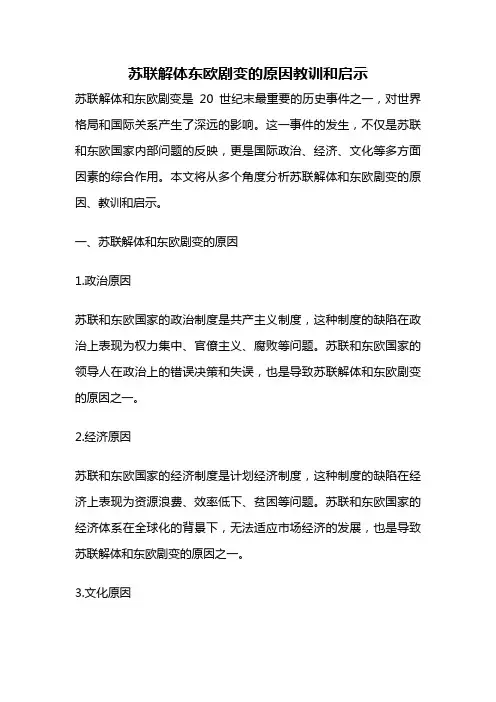 苏联解体东欧剧变的原因教训和启示

苏联解体和东欧剧变是 20 世纪末最重要的历史事件之一，对世界格局和国际关系产生了深远的影响。这一事件的发生，不仅是苏联和东欧国家内部问题的反映，更是国际政治、经济、文化等多方面因素的综合作用。本文将从多个角度分析苏联解体和东欧剧变的原因、教训和启示。

一、苏联解体和东欧剧变的原因

1.政治原因

苏联和东欧国家的政治制度是共产主义制度，这种制度的缺陷在政治上表现为权力集中、官僚主义、腐败等问题。苏联和东欧国家的领导人在政治上的错误决策和失误，也是导致苏联解体和东欧剧变的原因之一。

2.经济原因

苏联和东欧国家的经济制度是计划经济制度，这种制度的缺陷在经济上表现为资源浪费、效率低下、贫困等问题。苏联和东欧国家的经济体系在全球化的背景下，无法适应市场经济的发展，也是导致苏联解体和东欧剧变的原因之一。

3.文化原因